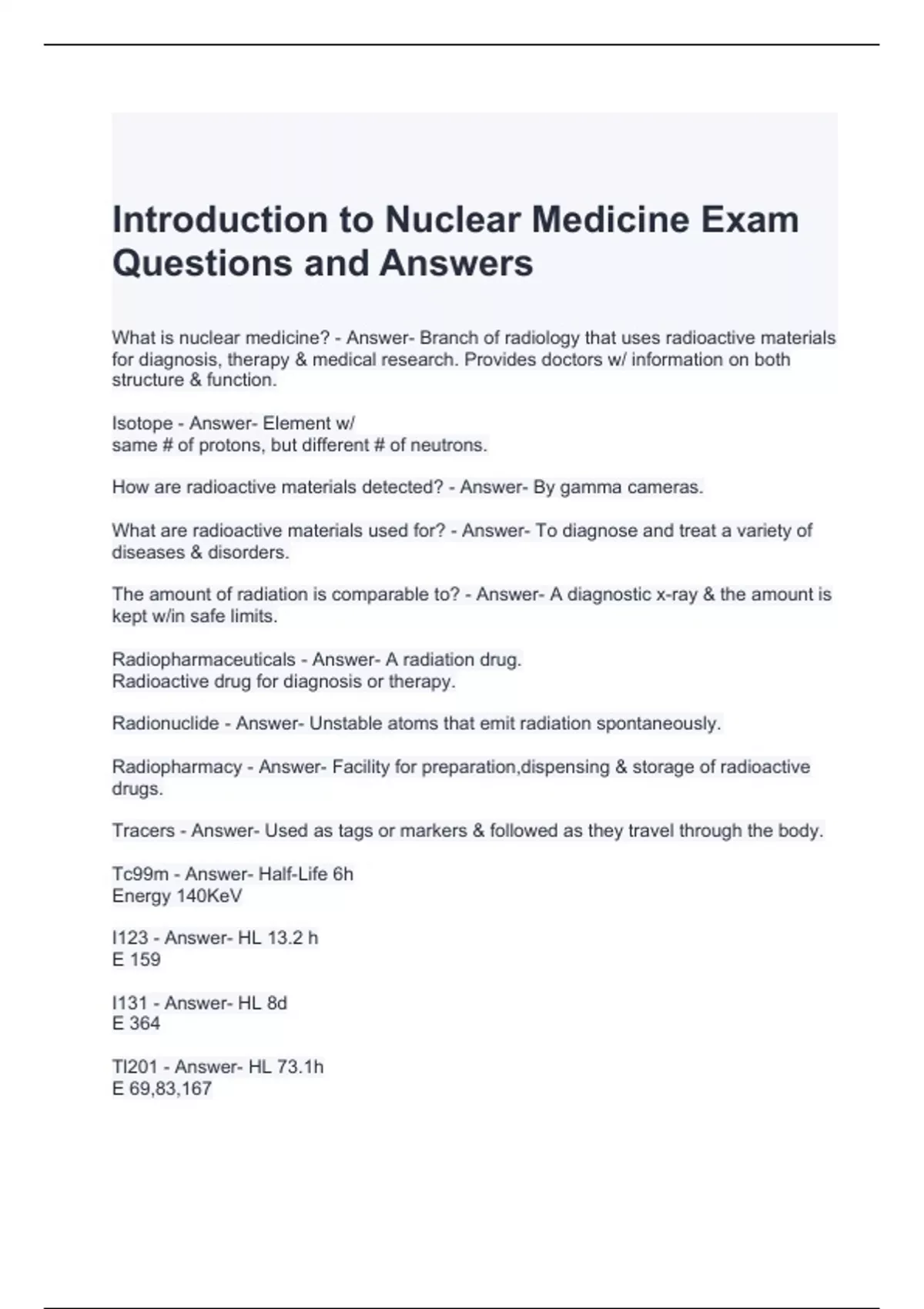 Introduction to Nuclear Medicine Exam Questions and Answers

What is nuclear medicine? - Answer- Branch of radiology that uses radioactive materials for diagnosis, therapy & medical research. Provides doctors w/ information on both structure & function.

Isotope - Answer- Element w/
same # of protons, but different # of neutrons.

How are radioactive materials detected? - Answer- By gamma cameras.

What are radioactive materials used for? - Answer- To diagnose and treat a variety of diseases & disorders.

The amount of radiation is comparable to? - Answer- A diagnostic x-ray & the amount is kept w/in safe limits.

Radiopharmaceuticals - Answer- A radiation drug.
Radioactive drug for diagnosis or therapy.

Radionuclide - Answer- Unstable atoms that emit radiation spontaneously.

Radiopharmacy - Answer- Facility for preparation,dispensing & storage of radioactive drugs.

Tracers - Answer- Used as tags or markers & followed as they travel through the body.

Tc99m - Answer- Half-Life 6h
Energy 140KeV

I123 - Answer- HL 13.2 h
E 159

I131 - Answer- HL 8d
E 364

Tl201 - Answer- HL 73.1h
E 69,83,167